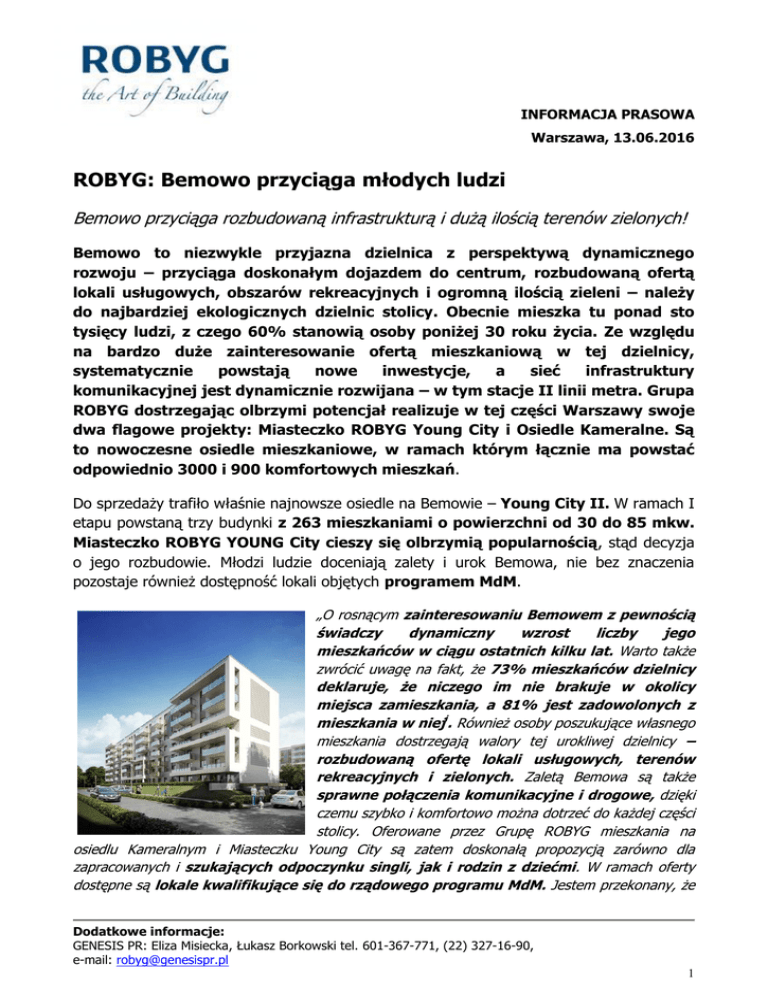 ROBYG
the Art of Building

INFORMACJA PRASOWA
Warszawa, 13.06.2016

ROBYG: Bemowo przyciąga młodych ludzi

Bemowo przyciąga rozbudowaną infrastrukturą i dużą ilością terenów zielonych!

Bemowo to niezwykle przyjazna dzielnica z perspektywą dynamicznego rozwoju – przyciąga doskonałym dojazdem do centrum, rozbudowaną ofertą lokali usługowych, obszarów rekreacyjnych i ogromną ilością zieleni – należy do najbardziej ekologicznych dzielnic stolicy. Obecnie mieszka tu ponad sto tysięcy ludzi, z czego 60% stanowią osoby poniżej 30 roku życia. Ze względu na bardzo duże zainteresowanie ofertą mieszkaniową w tej dzielnicy, systematycznie powstają nowe inwestycje, a sieć infrastruktury komunikacyjnej jest dynamicznie rozwijana – w tym stacje II linii metra. Grupa ROBYG dostrzegając olbrzymi potencjał realizuje w tej części Warszawy swoje dwa flagowe projekty: Miasteczko ROBYG Young City i Osiedle Kameralne. Są to nowoczesne osiedle mieszkaniowe, w ramach którym łącznie ma powstać odpowiednio 3000 i 900 komfortowych mieszkań.

Do sprzedaży trafiło właśnie najnowsze osiedle na Bemowie – Young City II. W ramach I etapu powstaną trzy budynki z 263 mieszkaniami o powierzchni od 30 do 85 mkw. Miasteczko ROBYG YOUNG City cieszy się olbrzymią popularnością, stąd decyzja o jego rozbudowie. Młodzi ludzie doceniają zalety i urok Bemowa, nie bez znaczenia pozostaje również dostępność lokali objętych programem MdM.

„O rosnącym zainteresowaniu Bemowem z pewnością świadczy dynamiczny wzrost liczby jego mieszkańców w ciągu ostatnich kilku lat. Warto także zwrócić uwagę na fakt, że 73% mieszkańców dzielnicy deklaruje, że niczego im nie brakuje w okolicy miejsca zamieszkania, a 81% jest zadowolonych z mieszkania w niej$^1$. Również osoby poszukujące własnego mieszkania dostrzegają walory tej urokliwej dzielnicy – rozbudowaną ofertę lokali usługowych, terenów rekreacyjnych i zielonych. Zaletą Bemowa są także sprawne połączenia komunikacyjne i drogowe, dzięki czemu szybko i komfortowo można dotrzeć do każdej części stolicy. Oferowane przez Grupę ROBYG mieszkania na osiedlu Kameralnym i Miasteczku Young City są zatem doskonałą propozycją zarówno dla zapracowanych i szukających odpoczynku singli, jak i rodzin z dziećmi. W ramach oferty dostępne są lokale kwalifikujące się do rządowego programu MdM. Jestem przekonany, że

Dodatkowe informacje:
GENESIS PR: Eliza Misiecka, Łukasz Borkowski tel. 601-367-771, (22) 327-16-90,
e-mail: robyg@genesispr.pl

1